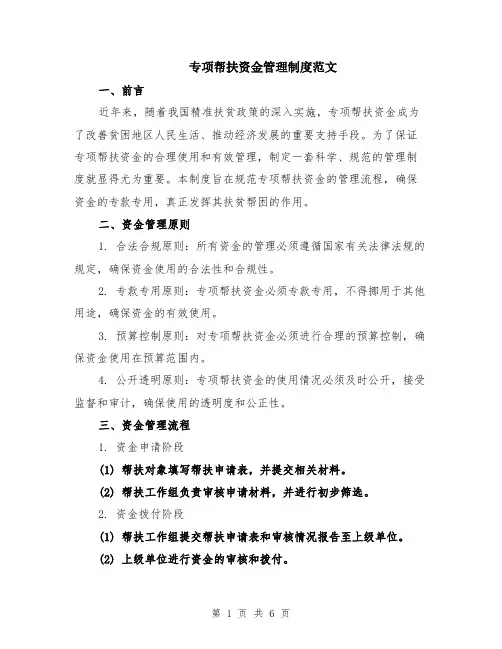 专项帮扶资金管理制度范文

一、前言

近年来，随着我国精准扶贫政策的深入实施，专项帮扶资金成为了改善贫困地区人民生活、推动经济发展的重要支持手段。为了保证专项帮扶资金的合理使用和有效管理，制定一套科学、规范的管理制度就显得尤为重要。本制度旨在规范专项帮扶资金的管理流程，确保资金的专款专用，真正发挥其扶贫帮困的作用。

二、资金管理原则

1. 合法合规原则：所有资金的管理必须遵循国家有关法律法规的规定，确保资金使用的合法性和合规性。

2. 专款专用原则：专项帮扶资金必须专款专用，不得挪用于其他用途，确保资金的有效使用。

3. 预算控制原则：对专项帮扶资金必须进行合理的预算控制，确保资金使用在预算范围内。

4. 公开透明原则：专项帮扶资金的使用情况必须及时公开，接受监督和审计，确保使用的透明度和公正性。

三、资金管理流程

1. 资金申请阶段

(1) 帮扶对象填写帮扶申请表，并提交相关材料。

(2) 帮扶工作组负责审核申请材料，并进行初步筛选。

2. 资金拨付阶段

(1) 帮扶工作组提交帮扶申请表和审核情况报告至上级单位。

(2) 上级单位进行资金的审核和拨付。

第 1 页 共 6 页